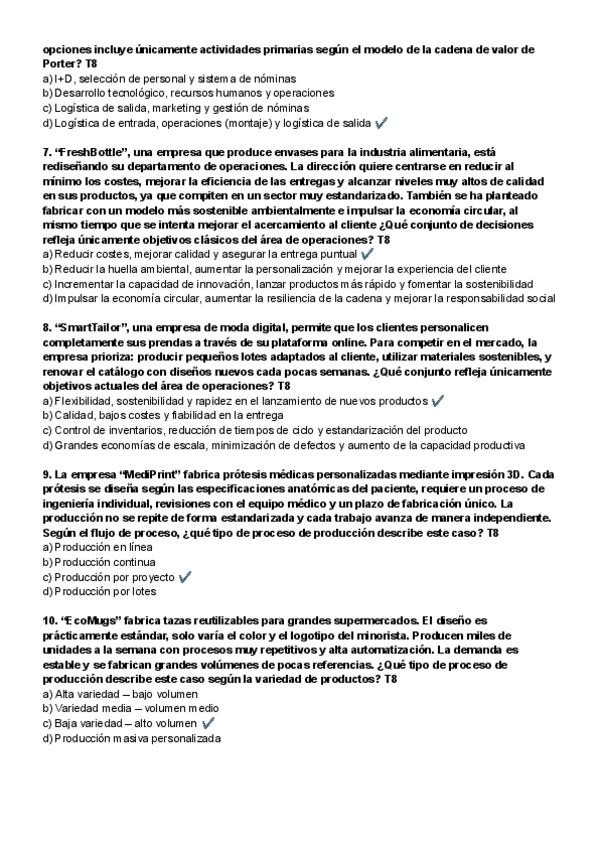 opciones incluye únicamente actividades primarias según el modelo de la cadena de valor de Porter? T8
a) I+D, selección de personal y sistema de nóminas
b) Desarrollo tecnológico, recursos humanos y operaciones
c) Logística de salida, marketing y gestión de nóminas
d) Logística de entrada, operaciones (montaje) y logística de salida ✓

7. "FreshBottle", una empresa que produce envases para la industria alimentaria, está rediseñando su departamento de operaciones. La dirección quiere centrarse en reducir al mínimo los costes, mejorar la eficiencia de las entregas y alcanzar niveles muy altos de calidad en sus productos, ya que compiten en un sector muy estandarizado. También se ha planteado fabricar con un modelo más sostenible ambientalmente e impulsar la economía circular, al mismo tiempo que se intenta mejorar el acercamiento al cliente ¿Qué conjunto de decisiones refleja únicamente objetivos clásicos del área de operaciones? T8
a) Reducir costes, mejorar calidad y asegurar la entrega puntual ✓
b) Reducir la huella ambiental, aumentar la personalización y mejorar la experiencia del cliente
c) Incrementar la capacidad de innovación, lanzar productos más rápido y fomentar la sostenibilidad
d) Impulsar la economía circular, aumentar la resiliencia de la cadena y mejorar la responsabilidad social

8. "SmartTailor", una empresa de moda digital, permite que los clientes personalicen completamente sus prendas a través de su plataforma online. Para competir en el mercado, la empresa prioriza: producir pequeños lotes adaptados al cliente, utilizar materiales sostenibles, y renovar el catálogo con diseños nuevos cada pocas semanas. ¿Qué conjunto refleja únicamente objetivos actuales del área de operaciones? T8
a) Flexibilidad, sostenibilidad y rapidez en el lanzamiento de nuevos productos ✓
b) Calidad, bajos costes y fiabilidad en la entrega
c) Control de inventarios, reducción de tiempos de ciclo y estandarización del producto
d) Grandes economías de escala, minimización de defectos y aumento de la capacidad productiva

9. La empresa "MediPrint" fabrica prótesis médicas personalizadas mediante impresión 3D. Cada prótesis se diseña según las especificaciones anatómicas del paciente, requiere un proceso de ingeniería individual, revisiones con el equipo médico y un plazo de fabricación único. La producción no se repite de forma estandarizada y cada trabajo avanza de manera independiente. Según el flujo de proceso, ¿qué tipo de proceso de producción describe este caso? T8
a) Producción en línea
b) Producción continua
c) Producción por proyecto ✓
d) Producción por lotes

10. "EcoMugs" fabrica tazas reutilizables para grandes supermercados. El diseño es prácticamente estándar, solo varía el color y el logotipo del minorista. Producen miles de unidades a la semana con procesos muy repetitivos y alta automatización. La demanda es estable y se fabrican grandes volúmenes de pocas referencias. ¿Qué tipo de proceso de producción describe este caso según la variedad de productos? T8
a) Alta variedad – bajo volumen
b) Variedad media – volumen medio
c) Baja variedad – alto volumen ✓
d) Producción masiva personalizada